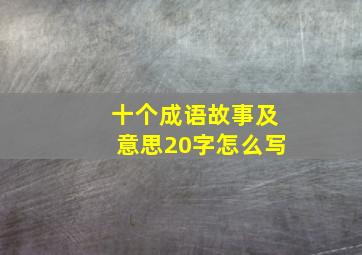 十个成语故事及意思20字怎么写